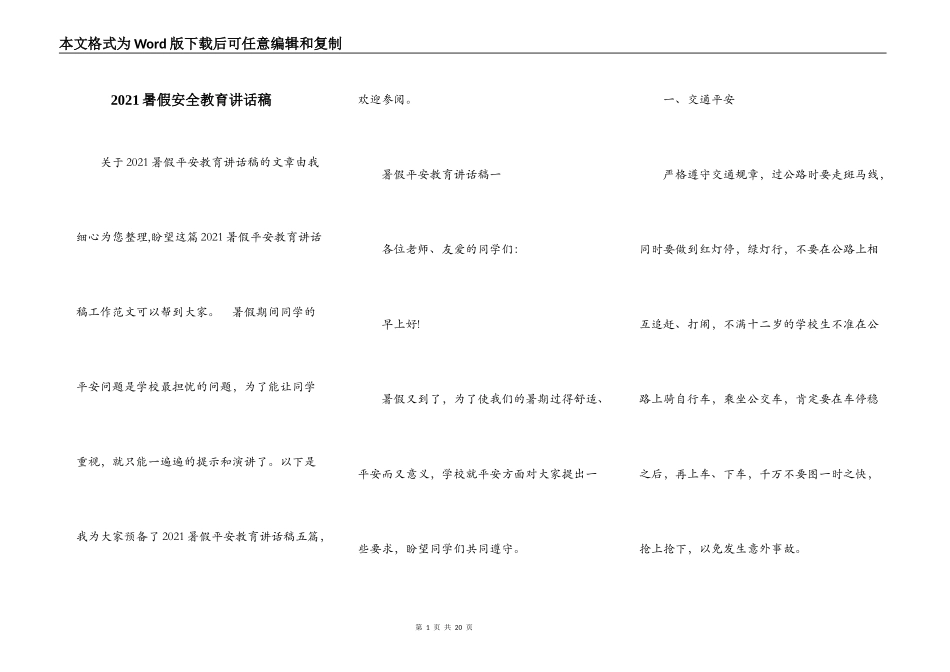 本文格式为Word版下载后可任意编辑和复制

2021暑假安全教育讲话稿

关于2021暑假平安教育讲话稿的文章由我细心为您整理,盼望这篇2021暑假平安教育讲话稿工作范文可以帮到大家。 暑假期间同学的平安问题是学校最担忧的问题，为了能让同学重视，就只能一遍遍的提示和演讲了。以下是我为大家预备了2021暑假平安教育讲话稿五篇，欢迎参阅。

暑假平安教育讲话稿一

各位老师、友爱的同学们:

早上好!

暑假又到了，为了使我们的暑期过得舒适、平安而又意义，学校就平安方面对大家提出一些要求，盼望同学们共同遵守。

一、交通平安

严格遵守交通规章，过公路时要走斑马线，同时要做到红灯停，绿灯行，不要在公路上相互追赶、打闹，不满十二岁的学校生不准在公路上骑自行车，乘坐公交车，肯定要在车停稳之后，再上车、下车，千万不要图一时之快，抢上抢下，以免发生意外事故。

第 1 页 共 20 页